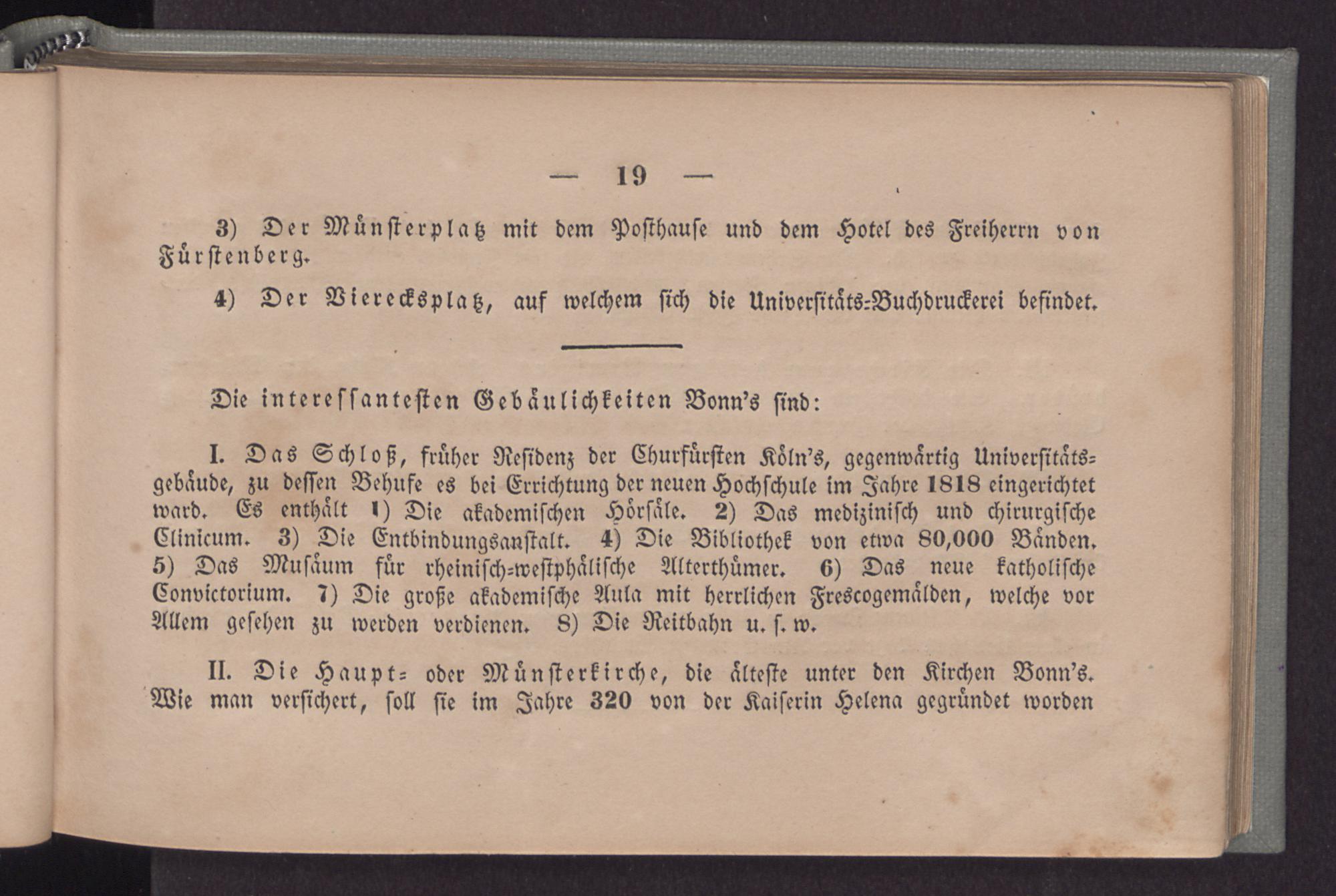 — 19 —

3) Der Münsterplatz mit dem Posthause und dem Hotel des Freiherrn von Fürstenberg.

4) Der Viereckplatz, auf welchem sich die Universitäts-Buchdruckerei befindet.

Die interessantesten Gebäulichkeiten Bonn's sind:

I. Das Schloß, früher Residenz der Churfürsten Köln's, gegenwärtig Universitätsgebäude, zu dessen Behufe es bei Errichtung der neuen Hochschule im Jahre 1818 eingerichtet ward. Es enthält 1) Die akademischen Hörsäle. 2) Das medizinisch und chirurgische Clinicum. 3) Die Entbindungsanstalt. 4) Die Bibliothek von etwa 80,000 Bänden. 5) Das Musäum für rheinisch-westphälische Alterthümer. 6) Das neue katholische Convictorium. 7) Die große akademische Aula mit herrlichen Frescogemälden, welche vor Allem gesehen zu werden verdienen. 8) Die Reitbahn u. s. w.

II. Die Haupt- oder Münsterkirche, die älteste unter den Kirchen Bonn's. Wie man versichert, soll sie im Jahre 320 von der Kaiserin Helena gegründet worden